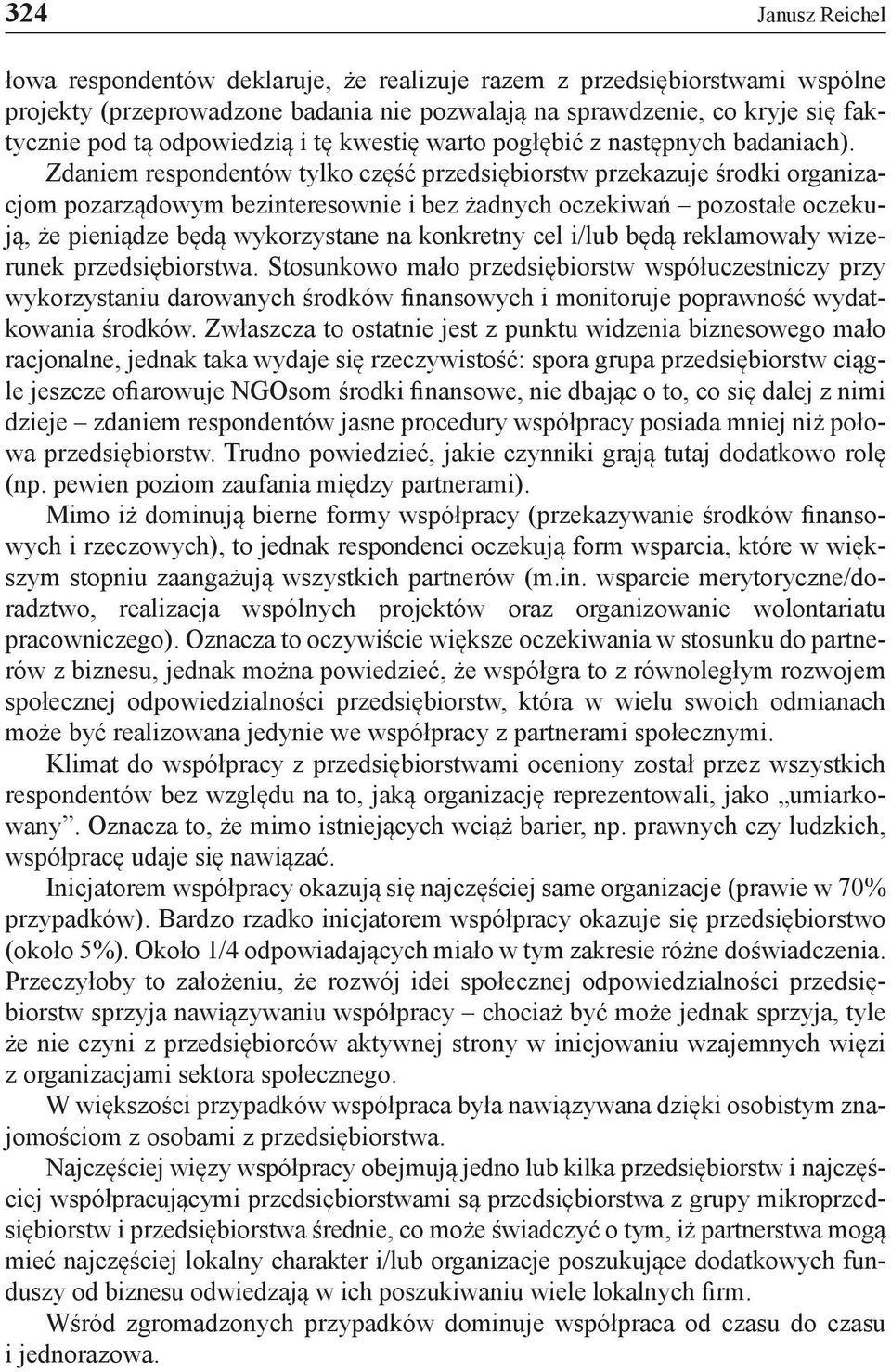 324 Janusz Reichel

łowa respondentów deklaruje, że realizuje razem z przedsiębiorstwami wspólne projekty (przeprowadzone badania nie pozwalają na sprawdzenie, co kryje się faktycznie pod tą odpowiedzią i tę kwestię warto pogłębić z następnych badaniach). Zdaniem respondentów tylko część przedsiębiorstw przekazuje środki organizacjom pozarządowym bezinteresownie i bez żadnych oczekiwań – pozostałe oczekują, że pieniądze będą wykorzystane na konkretny cel i/lub będą reklamowały wizerunek przedsiębiorstwa. Stosunkowo mało przedsiębiorstw współuczestniczy przy wykorzystaniu darowanych środków finansowych i monitoruje poprawność wydatkowania środków. Zwłaszcza to ostatnie jest z punktu widzenia biznesowego mało racjonalne, jednak taka wydaje się rzeczywistość: spora grupa przedsiębiorstw ciągle jeszcze ofiarowuje NGOsom środki finansowe, nie dbając o to, co się dalej z nimi dzieje – zdaniem respondentów jasne procedury współpracy posiada mniej niż połowa przedsiębiorstw. Trudno powiedzieć, jakie czynniki grają tutaj dodatkowo rolę (np. pewien poziom zaufania między partnerami).

Mimo iż dominują bierne formy współpracy (przekazywanie środków finansowych i rzeczowych), to jednak respondenci oczekują form wsparcia, które w większym stopniu zaangażują wszystkich partnerów (m.in. wsparcie merytoryczne/doradztwo, realizacja wspólnych projektów oraz organizowanie wolontariatu pracowniczego). Oznacza to oczywiście większe oczekiwania w stosunku do partnerów z biznesu, jednak można powiedzieć, że współgra to z równoległym rozwojem społecznej odpowiedzialności przedsiębiorstw, która w wielu swoich odmianach może być realizowana jedynie we współpracy z partnerami społecznymi.

Klimat do współpracy z przedsiębiorstwami oceniony został przez wszystkich respondentów bez względu na to, jaką organizację reprezentowali, jako „umiarkowany”. Oznacza to, że mimo istniejących wciąż barier, np. prawnych czy ludzkich, współpracę udaje się nawiązać.

Inicjatorem współpracy okazują się najczęściej same organizacje (prawie w 70% przypadków). Bardzo rzadko inicjatorem współpracy okazuje się przedsiębiorstwo (około 5%). Około 1/4 odpowiadających miało w tym zakresie różne doświadczenia. Przeczyłoby to założeniu, że rozwój idei społecznej odpowiedzialności przedsiębiorstw sprzyja nawiązywaniu współpracy – chociaż być może jednak sprzyja, tyle że nie czyni z przedsiębiorców aktywnej strony w inicjowaniu wzajemnych więzi z organizacjami sektora społecznego.

W większości przypadków współpraca była nawiązywana dzięki osobistym znajomościom z osobami z przedsiębiorstwa.

Najczęściej więzy współpracy obejmują jedno lub kilka przedsiębiorstw i najczęściej współpracującymi przedsiębiorstwami są przedsiębiorstwa z grupy mikroprzedsiębiorstw i przedsiębiorstwa średnie, co może świadczyć o tym, iż partnerstwa mogą mieć najczęściej lokalny charakter i/lub organizacje poszukujące dodatkowych funduszy od biznesu odwiedzają w ich poszukiwaniu wiele lokalnych firm.

Wśród zgromadzonych przypadków dominuje współpraca od czasu do czasu i jednorazowa.